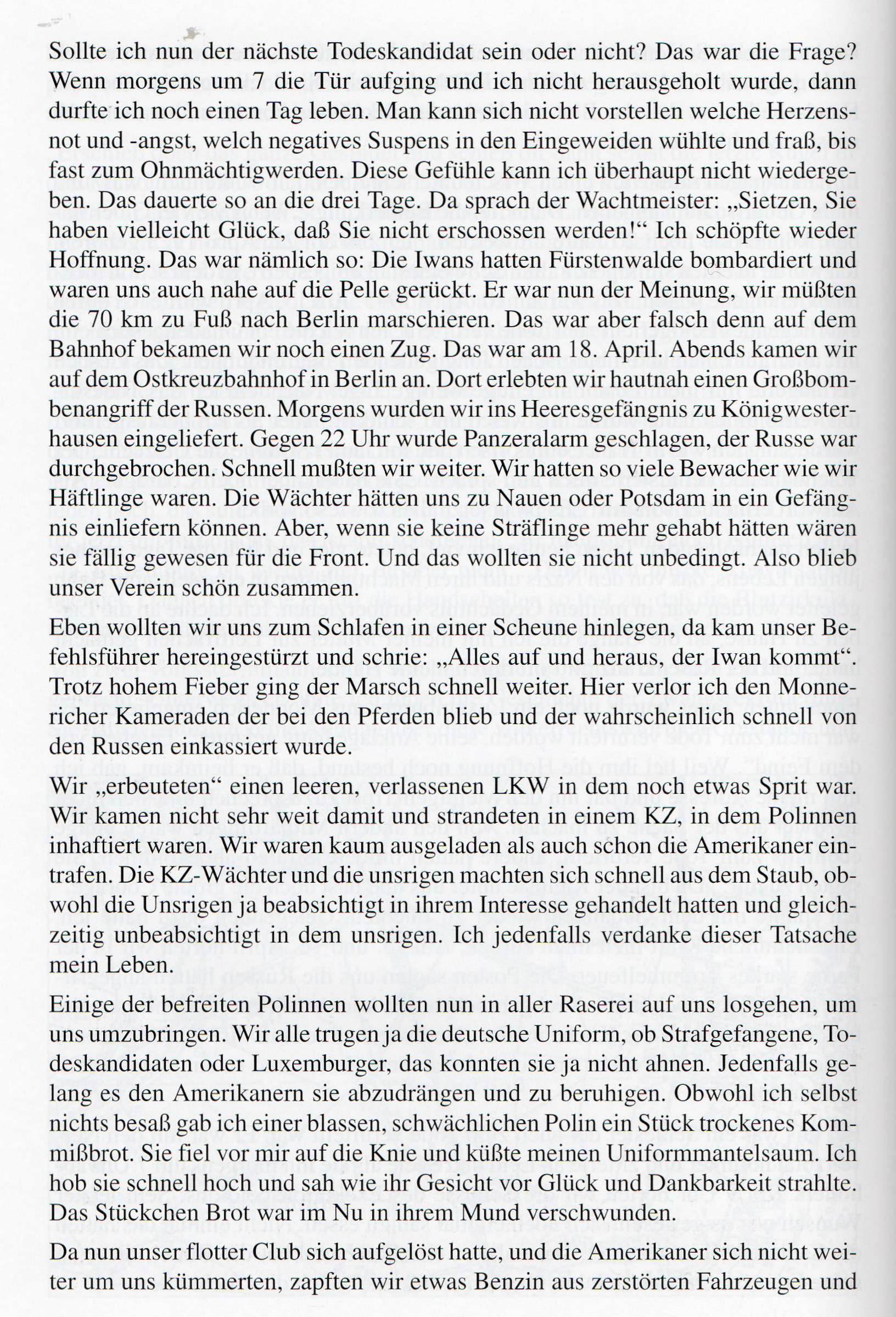 Sollte ich nun der nächste Todeskandidat sein oder nicht? Das war die Frage? Wenn morgens um 7 die Tür aufging und ich nicht herausgeholt wurde, dann durfte ich noch einen Tag leben. Man kann sich nicht vorstellen welche Herzensnot und -angst, welch negatives Suspens in den Eingeweiden wühlte und fraß, bis fast zum Ohnmächtigwerden. Diese Gefühle kann ich überhaupt nicht wiedergeben. Das dauerte so an die drei Tage. Da sprach der Wachtmeister: „Sietzen, Sie haben vielleicht Glück, daß Sie nicht erschossen werden!“ Ich schöpfte wieder Hoffnung. Das war nämlich so: Die Iwans hatten Fürstenwalde bombardiert und waren uns auch nahe auf die Pelle gerückt. Er war nun der Meinung, wir müßten die 70 km zu Fuß nach Berlin marschieren. Das war aber falsch denn auf dem Bahnhof bekamen wir noch einen Zug. Das war am 18. April. Abends kamen wir auf dem Ostkreuzbahnhof in Berlin an. Dort erlebten wir hautnah einen Großbombenangriff der Russen. Morgens wurden wir ins Heeresgefängnis zu Königwesterhausen eingeliefert. Gegen 22 Uhr wurde Panzeralarm geschlagen, der Russe war durchgebrochen. Schnell mußten wir weiter. Wir hatten so viele Bewacher wie wir Häftlinge waren. Die Wächter hätten uns zu Nauen oder Potsdam in ein Gefängnis einliefern können. Aber, wenn sie keine Sträflinge mehr gehabt hätten wären sie fällig gewesen für die Front. Und das wollten sie nicht unbedingt. Also blieb unser Verein schön zusammen.

Eben wollten wir uns zum Schlafen in einer Scheune hinlegen, da kam unser Befehlsführer hereingestürzt und schrie: „Alles auf und heraus, der Iwan kommt“. Trotz hohem Fieber ging der Marsch schnell weiter. Hier verlor ich den Monnericher Kameraden der bei den Pferden blieb und der wahrscheinlich schnell von den Russen einkassiert wurde.

Wir „erbeuteten“ einen leeren, verlassenen LKW in dem noch etwas Sprit war. Wir kamen nicht sehr weit damit und strandeten in einem KZ, in dem Polinnen inhaftiert waren. Wir waren kaum ausgeladen als auch schon die Amerikaner eintrafen. Die KZ-Wächter und die unsrigen machten sich schnell aus dem Staub, obwohl die Unsrigen ja beabsichtigt in ihrem Interesse gehandelt hatten und gleichzeitig unbeabsichtigt in dem unsrigen. Ich jedenfalls verdanke dieser Tatsache mein Leben.

Einige der befreiten Polinnen wollten nun in aller Raserei auf uns losgehen, um uns umzubringen. Wir alle trugen ja die deutsche Uniform, ob Strafgefangene, Todeskandidaten oder Luxemburger, das konnten sie ja nicht ahnen. Jedenfalls gelang es den Amerikanern sie abzudrängen und zu beruhigen. Obwohl ich selbst nichts besaß gab ich einer blassen, schwächlichen Polin ein Stück trockenes Kommißbrot. Sie fiel vor mir auf die Knie und küßte meinen Uniformmantelsaum. Ich hob sie schnell hoch und sah wie ihr Gesicht vor Glück und Dankbarkeit strahlte. Das Stückchen Brot war im Nu in ihrem Mund verschwunden.

Da nun unser flotter Club sich aufgelöst hatte, und die Amerikaner sich nicht weiter um uns kümmerten, zapften wir etwas Benzin aus zerstörten Fahrzeugen und